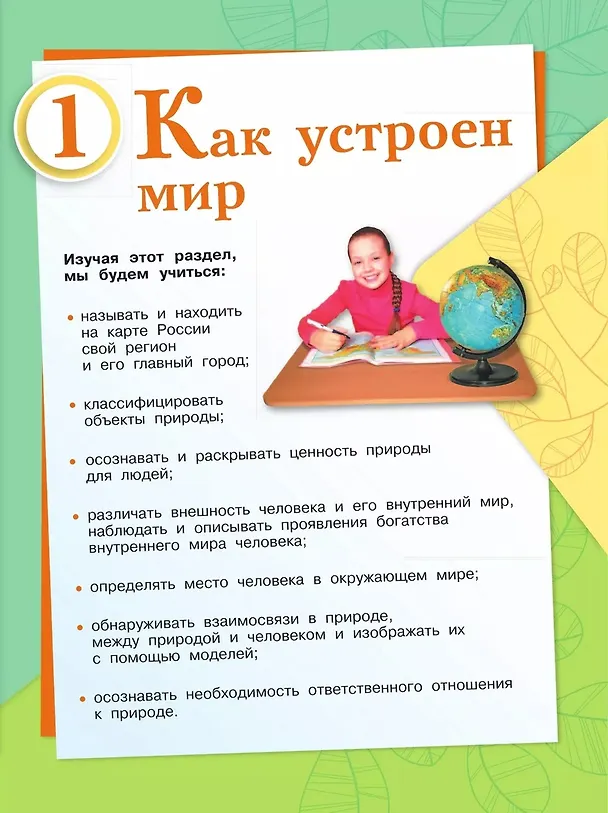 1 Как устроен мир

Изучая этот раздел, мы будем учиться:

• называть и находить на карте России свой регион и его главный город;

• классифицировать объекты природы;

• осознавать и раскрывать ценность природы для людей;

• различать внешность человека и его внутренний мир, наблюдать и описывать проявления богатства внутреннего мира человека;

• определять место человека в окружающем мире;

• обнаруживать взаимосвязи в природе, между природой и человеком и изображать их с помощью моделей;

• осознавать необходимость ответственного отношения к природе.